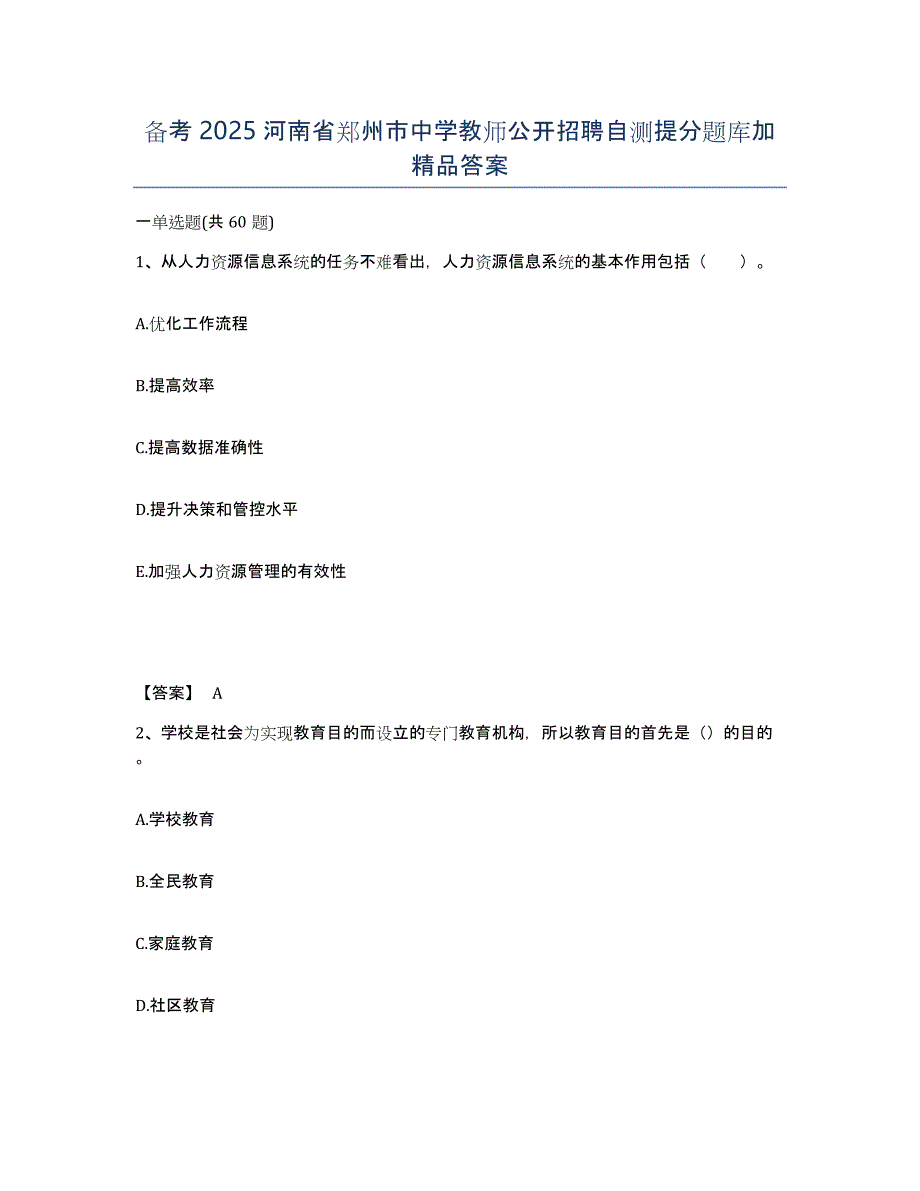 备考 2025 河南省郑州市中学教师公开招聘自测提分题库加精品答案

一单选题(共 60 题)

1、从人力资源信息系统的任务不难看出，人力资源信息系统的基本作用包括（　　）。

A.优化工作流程

B.提高效率

C.提高数据准确性

D.提升决策和管控水平

E.加强人力资源管理的有效性

【答案】 A

2、学校是社会为实现教育目的而设立的专门教育机构，所以教育目的首先是（）的目的。

A.学校教育

B.全民教育

C.家庭教育

D.社区教育